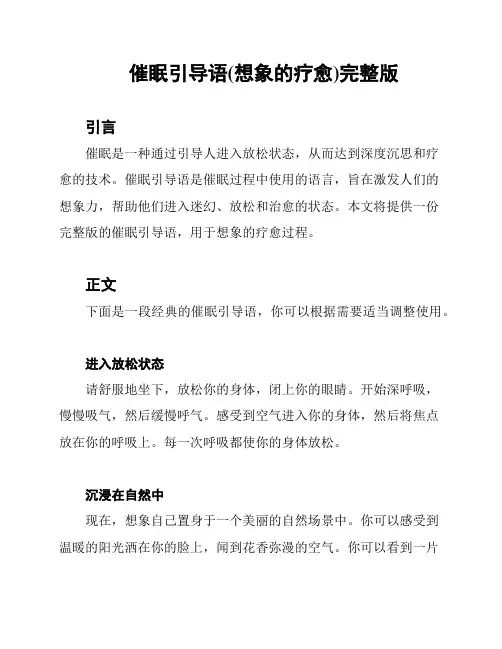 催眠引导语(想象的疗愈)完整版

引言

催眠是一种通过引导人进入放松状态，从而达到深度沉思和疗愈的技术。催眠引导语是催眠过程中使用的语言，旨在激发人们的想象力，帮助他们进入迷幻、放松和治愈的状态。本文将提供一份完整版的催眠引导语，用于想象的疗愈过程。

正文

下面是一段经典的催眠引导语，你可以根据需要适当调整使用。

进入放松状态

请舒服地坐下，放松你的身体，闭上你的眼睛。开始深呼吸，慢慢吸气，然后缓慢呼气。感受到空气进入你的身体，然后将焦点放在你的呼吸上。每一次呼吸都使你的身体放松。

沉浸在自然中

现在，想象自己置身于一个美丽的自然场景中。你可以感受到温暖的阳光洒在你的脸上，闻到花香弥漫的空气。你可以看到一片